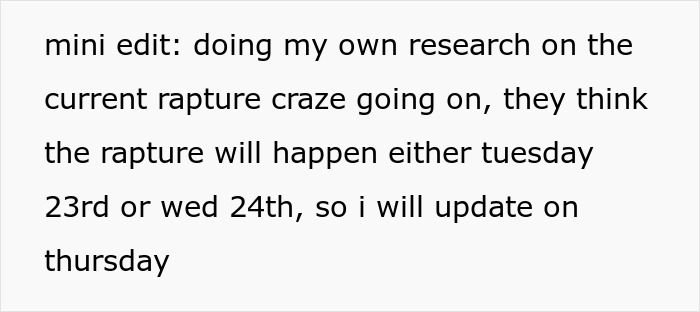 mini edit: doing my own research on the current rapture craze going on, they think the rapture will happen either tuesday 23rd or wed 24th, so i will update on thursday